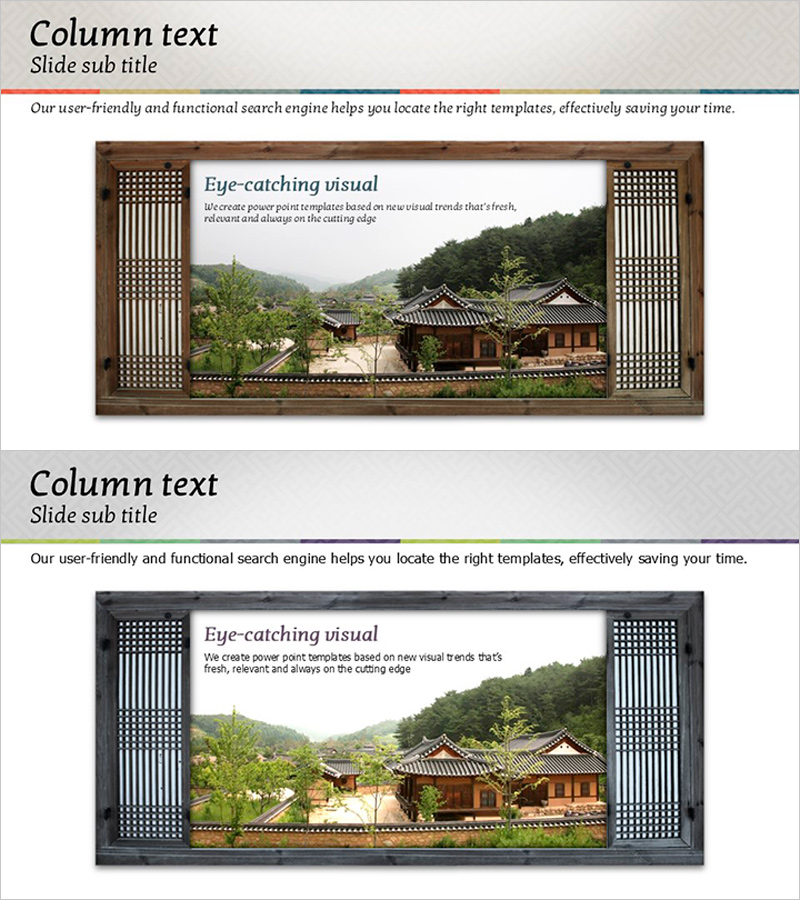 Column text
Slide sub title

Our user-friendly and functional search engine helps you locate the right templates, effectively saving your time.

Eye-catching visual

We create power point templates based on new visual trends that's fresh, relevant and always on the cutting edge

Column text
Slide sub title

Our user-friendly and functional search engine helps you locate the right templates, effectively saving your time.

Eye-catching visual

We create power point templates based on new visual trends that's fresh, relevant and always on the cutting edge